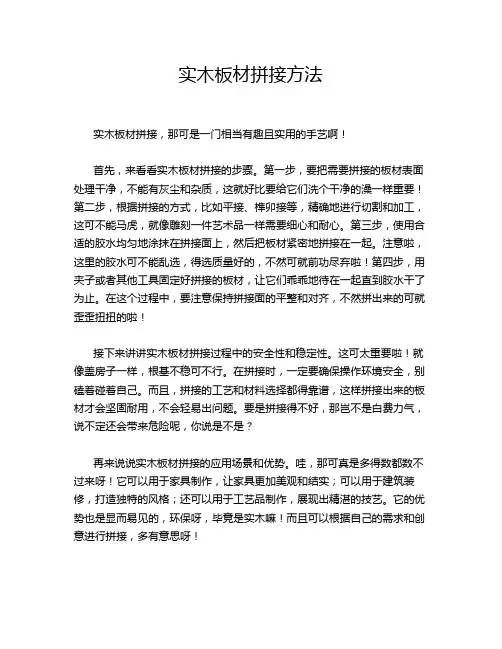 实木板材拼接方法

实木板材拼接，那可是一门相当有趣且实用的手艺啊！

首先，来看看实木板材拼接的步骤。第一步，要把需要拼接的板材表面处理干净，不能有灰尘和杂质，这就好比要给它们洗个干净的澡一样重要！第二步，根据拼接的方式，比如平接、榫卯接等，精确地进行切割和加工，这可不能马虎，就像雕刻一件艺术品一样需要细心和耐心。第三步，使用合适的胶水均匀地涂抹在拼接面上，然后把板材紧密地拼接在一起。注意啦，这里的胶水可不能乱选，得选质量好的，不然可就前功尽弃啦！第四步，用夹子或者其他工具固定好拼接的板材，让它们乖乖地待在一起直到胶水干了为止。在这个过程中，要注意保持拼接面的平整和对齐，不然拼出来的可就歪歪扭扭的啦！

接下来讲讲实木板材拼接过程中的安全性和稳定性。这可太重要啦！就像盖房子一样，根基不稳可不行。在拼接时，一定要确保操作环境安全，别磕着碰着自己。而且，拼接的工艺和材料选择都得靠谱，这样拼接出来的板材才会坚固耐用，不会轻易出问题。要是拼接得不好，那岂不是白费力气，说不定还会带来危险呢，你说是不是？

再来说说实木板材拼接的应用场景和优势。哇，那可真是多得数都数不过来呀！它可以用于家具制作，让家具更加美观和结实；可以用于建筑装修，打造独特的风格；还可以用于工艺品制作，展现出精湛的技艺。它的优势也是显而易见的，环保呀，毕竟是实木嘛！而且可以根据自己的需求和创意进行拼接，多有意思呀！